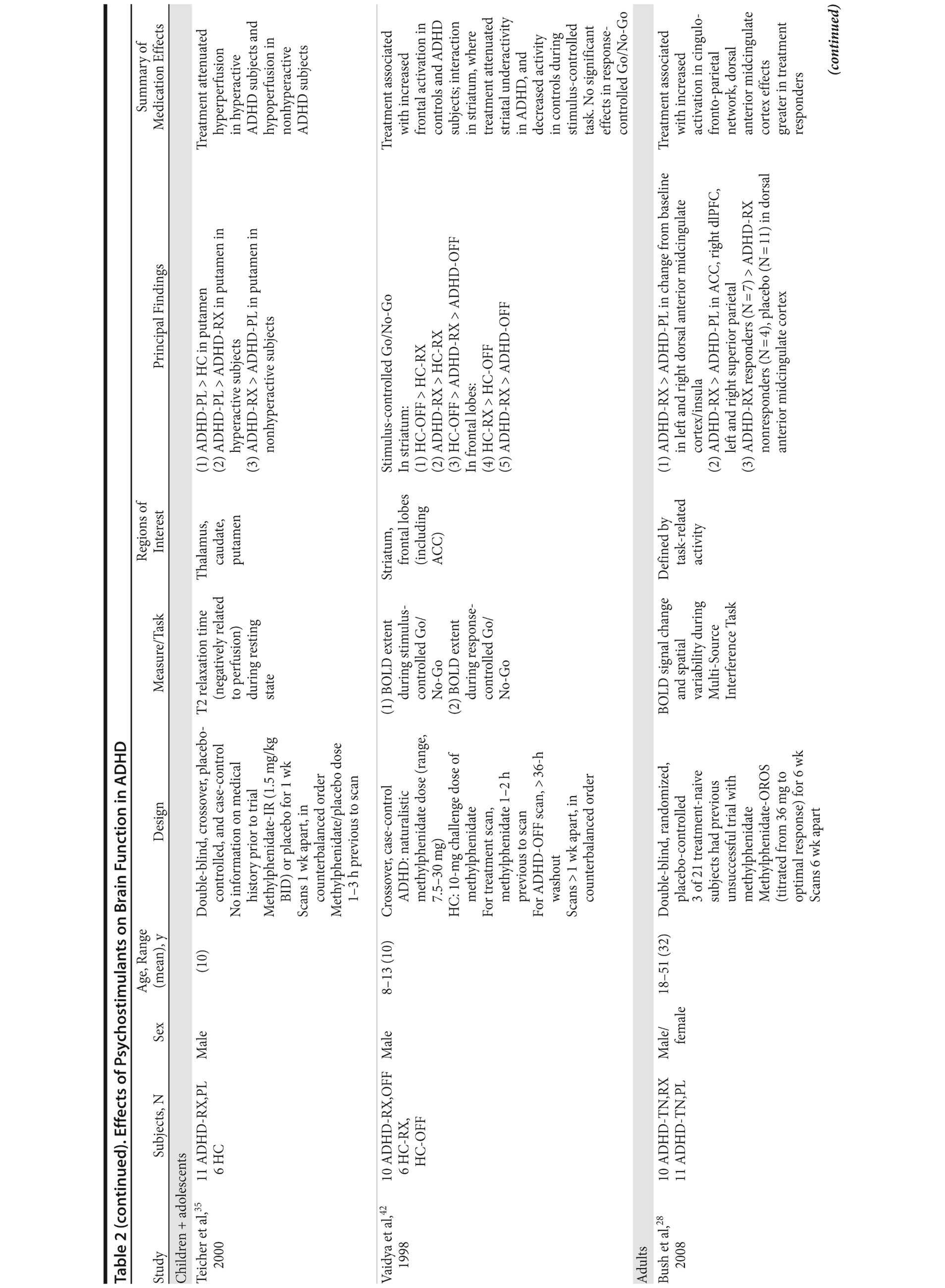 Table 2 (continued). Effects of Psychostimulants on Brain Function in ADHD

| Study | Subjects, N | Sex | Age, Range (mean), y | Design | Measure/Task | Regions of Interest | Principal Findings | Summary of Medication Effects |
|---|---|---|---|---|---|---|---|---|
| Children + adolescents | | | | | | | | |
| Teicher et al,$^{35}$ 2000 | 11 ADHD-RX,PL 6 HC | Male | (10) | Double-blind, crossover, placebo-controlled, and case-control No information on medical history prior to trial Methylphenidate-IR (1.5 mg/kg BID) or placebo for 1 wk Scans 1 wk apart, in counterbalanced order Methylphenidate/placebo dose 1–3 h previous to scan | T2 relaxation time (negatively related to perfusion) during resting state | Thalamus, caudate, putamen | (1) ADHD-PL > HC in putamen (2) ADHD-PL > ADHD-RX in putamen in hyperactive subjects (3) ADHD-RX > ADHD-PL in putamen in nonhyperactive subjects | Treatment attenuated hyperperfusion in hyperactive ADHD subjects and hypoperfusion in nonhyperactive ADHD subjects |
| Vaidya et al,$^{42}$ 1998 | 10 ADHD-RX,OFF 6 HC-RX, HC-OFF | Male | 8–13 (10) | Crossover, case-control ADHD: naturalistic methylphenidate dose (range, 7.5–30 mg) HC: 10-mg challenge dose of methylphenidate For treatment scan, methylphenidate 1–2 h previous to scan For ADHD-OFF scan, > 36-h washout Scans > 1 wk apart, in counterbalanced order | (1) BOLD extent during stimulus-controlled Go/No-Go (2) BOLD extent during response-controlled Go/No-Go | Striatum, frontal lobes (including ACC) | Stimulus-controlled Go/No-Go In striatum: (1) HC-OFF > HC-RX (2) ADHD-RX > HC-RX (3) HC-OFF > ADHD-RX > ADHD-OFF In frontal lobes: (4) HC-RX > HC-OFF (5) ADHD-RX > ADHD-OFF | Treatment associated with increased frontal activation in controls and ADHD subjects; interaction in striatum, where treatment attenuated striatal underactivity in ADHD, and decreased activity in controls during stimulus-controlled task. No significant effects in response-controlled Go/No-Go |
| Adults | | | | | | | | |
| Bush et al,$^{28}$ 2008 | 10 ADHD-TN,RX 11 ADHD-TN,PL | Male/female | 18–51 (32) | Double-blind, randomized, placebo-controlled 3 of 21 treatment-naive subjects had previous unsuccessful trial with methylphenidate Methylphenidate-OROS (titrated from 36 mg to optimal response) for 6 wk Scans 6 wk apart | BOLD signal change and spatial variability during Multi-Source Interference Task | Defined by task-related activity | (1) ADHD-RX > ADHD-PL in change from baseline in left and right dorsal anterior midcingulate cortex/insula (2) ADHD-RX > ADHD-PL in ACC, right dlPFC, left and right superior parietal (3) ADHD-RX responders (N = 7) > ADHD-RX nonresponders (N = 4), placebo (N = 11) in dorsal anterior midcingulate cortex | Treatment associated with increased activation in cingulo-fronto-parietal network, dorsal anterior midcingulate cortex effects greater in treatment responders |

(continued)